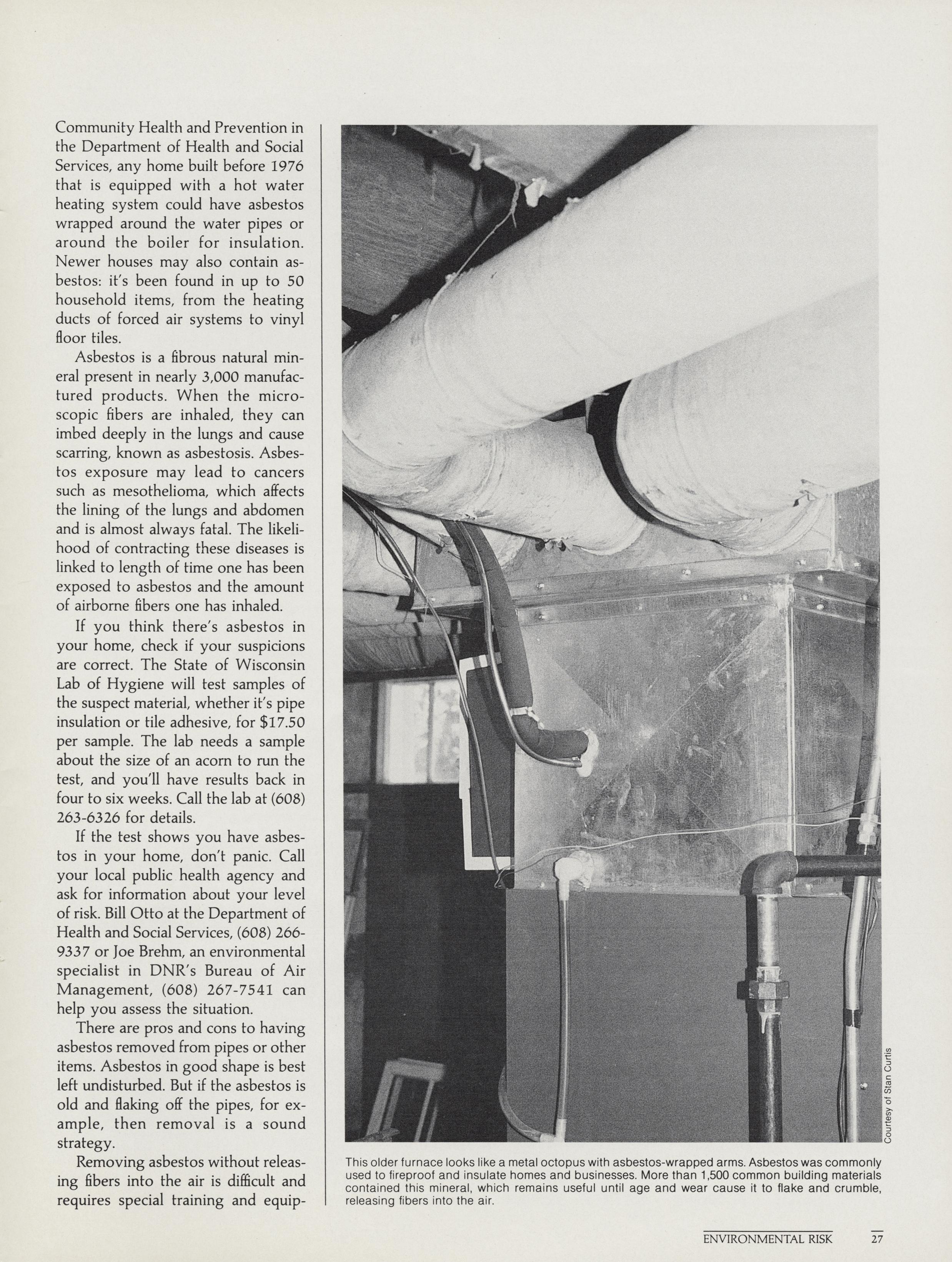 Community Health and Prevention in the Department of Health and Social Services, any home built before 1976 that is equipped with a hot water heating system could have asbestos wrapped around the water pipes or around the boiler for insulation. Newer houses may also contain asbestos: it's been found in up to 50 household items, from the heating ducts of forced air systems to vinyl floor tiles.

Asbestos is a fibrous natural mineral present in nearly 3,000 manufactured products. When the microscopic fibers are inhaled, they can imbed deeply in the lungs and cause scarring, known as asbestosis. Asbestos exposure may lead to cancers such as mesothelioma, which affects the lining of the lungs and abdomen and is almost always fatal. The likelihood of contracting these diseases is linked to length of time one has been exposed to asbestos and the amount of airborne fibers one has inhaled.

If you think there's asbestos in your home, check if your suspicions are correct. The State of Wisconsin Lab of Hygiene will test samples of the suspect material, whether it's pipe insulation or tile adhesive, for $17.50 per sample. The lab needs a sample about the size of an acorn to run the test, and you'll have results back in four to six weeks. Call the lab at (608) 263-6326 for details.

If the test shows you have asbestos in your home, don't panic. Call your local public health agency and ask for information about your level of risk. Bill Otto at the Department of Health and Social Services, (608) 266-9337 or Joe Brehm, an environmental specialist in DNR's Bureau of Air Management, (608) 267-7541 can help you assess the situation.

There are pros and cons to having asbestos removed from pipes or other items. Asbestos in good shape is best left undisturbed. But if the asbestos is old and flaking off the pipes, for example, then removal is a sound strategy.

Removing asbestos without releasing fibers into the air is difficult and requires special training and equip-

Courtesy of Stan Curtis

This older furnace looks like a metal octopus with asbestos-wrapped arms. Asbestos was commonly used to fireproof and insulate homes and businesses. More than 1,500 common building materials contained this mineral, which remains useful until age and wear cause it to flake and crumble, releasing fibers into the air.

ENVIRONMENTAL RISK 27